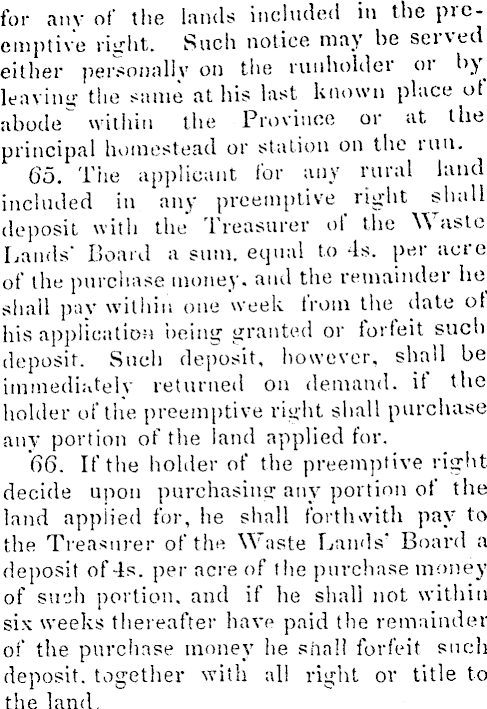 for any of the lands included in the preemptive right. Such notice may be served either personally on the runholder or by leaving the same at his last known place of abode within the Province or at the principal homestead or station on the run.

65. The applicant for any rural land included in any preemptive right shall deposit with the Treasurer of the Waste Lands' Board a sum, equal to 4s. per acre of the purchase money, and the remainder he shall pay within one week from the date of his application being granted or forfeit such deposit. Such deposit, however, shall be immediately returned on demand, if the holder of the preemptive right shall purchase any portion of the land applied for.

66. If the holder of the preemptive right decide upon purchasing any portion of the land applied for, he shall forthwith pay to the Treasurer of the Waste Lands' Board a deposit of 4s. per acre of the purchase money of such portion, and if he shall not within six weeks thereafter have paid the remainder of the purchase money he shall forfeit such deposit, together with all right or title to the land.